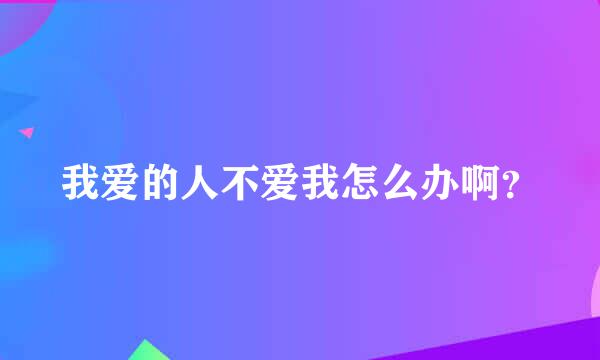 我爱的人不爱我怎么办啊?